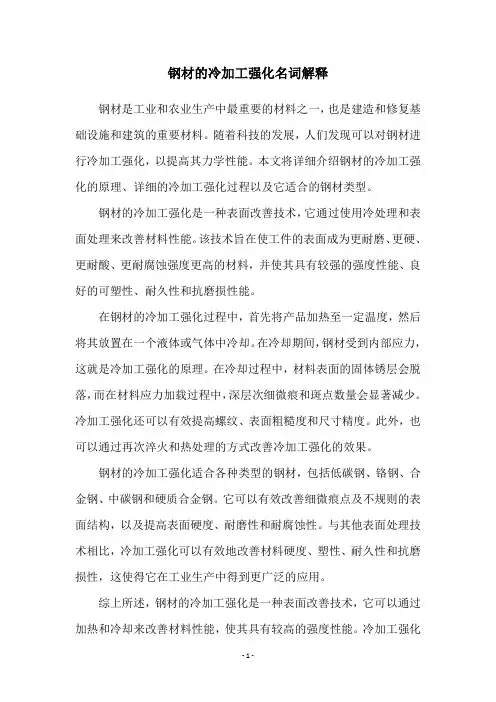 钢材的冷加工强化名词解释

钢材是工业和农业生产中最重要的材料之一，也是建造和修复基础设施和建筑的重要材料。随着科技的发展，人们发现可以对钢材进行冷加工强化，以提高其力学性能。本文将详细介绍钢材的冷加工强化的原理、详细的冷加工强化过程以及它适合的钢材类型。

钢材的冷加工强化是一种表面改善技术，它通过使用冷处理和表面处理来改善材料性能。该技术旨在使工件的表面成为更耐磨、更硬、更耐酸、更耐腐蚀强度更高的材料，并使其具有较强的强度性能、良好的可塑性、耐久性和抗磨损性能。

在钢材的冷加工强化过程中，首先将产品加热至一定温度，然后将其放置在一个液体或气体中冷却。在冷却期间，钢材受到内部应力，这就是冷加工强化的原理。在冷却过程中，材料表面的固体锈层会脱落，而在材料应力加载过程中，深层次细微痕和斑点数量会显著减少。冷加工强化还可以有效提高螺纹、表面粗糙度和尺寸精度。此外，也可以通过再次淬火和热处理的方式改善冷加工强化的效果。

钢材的冷加工强化适合各种类型的钢材，包括低碳钢、铬钢、合金钢、中碳钢和硬质合金钢。它可以有效改善细微痕点及不规则的表面结构，以及提高表面硬度、耐磨性和耐腐蚀性。与其他表面处理技术相比，冷加工强化可以有效地改善材料硬度、塑性、耐久性和抗磨损性，这使得它在工业生产中得到更广泛的应用。

综上所述，钢材的冷加工强化是一种表面改善技术，它可以通过加热和冷却来改善材料性能，使其具有较高的强度性能。冷加工强化

- 1 -